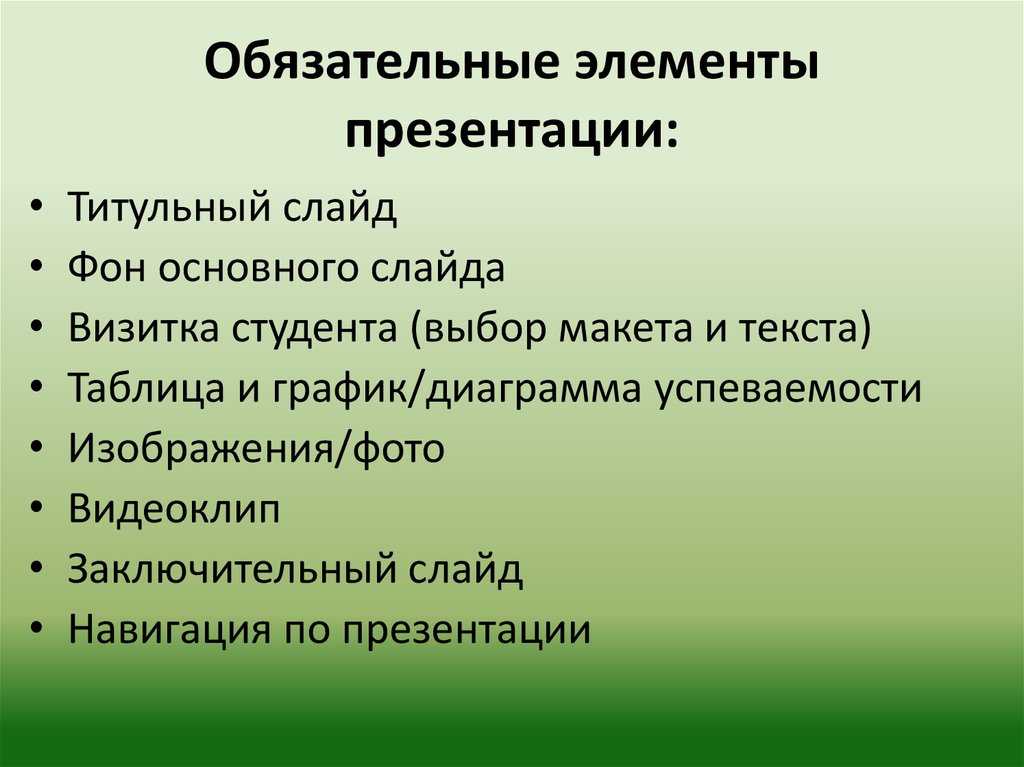 Обязательные элементы презентации:

• Титульный слайд
• Фон основного слайда
• Визитка студента (выбор макета и текста)
• Таблица и график/диаграмма успеваемости
• Изображения/фото
• Видеоклип
• Заключительный слайд
• Навигация по презентации